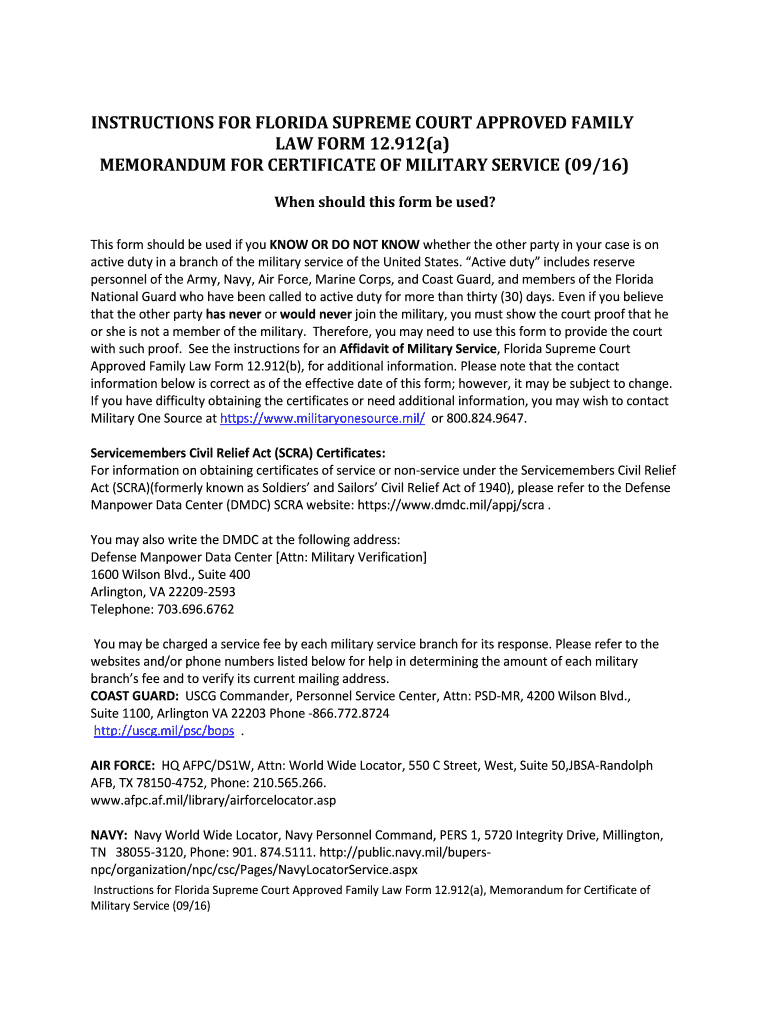 INSTRUCTIONS FOR FLORIDA SUPREME COURT APPROVED FAMILY LAW FORM 12.912(a)
MEMORANDUM FOR CERTIFICATE OF MILITARY SERVICE (09/16)

When should this form be used?

This form should be used if you KNOW OR DO NOT KNOW whether the other party in your case is on active duty in a branch of the military service of the United States. "Active duty" includes reserve personnel of the Army, Navy, Air Force, Marine Corps, and Coast Guard, and members of the Florida National Guard who have been called to active duty for more than thirty (30) days. Even if you believe that the other party has never or would never join the military, you must show the court proof that he or she is not a member of the military. Therefore, you may need to use this form to provide the court with such proof. See the instructions for an Affidavit of Military Service, Florida Supreme Court Approved Family Law Form 12.912(b), for additional information. Please note that the contact information below is correct as of the effective date of this form; however, it may be subject to change. If you have difficulty obtaining the certificates or need additional information, you may wish to contact Military One Source at https://www.militaryonesource.mil/ or 800.824.9647.

Servicemembers Civil Relief Act (SCRA) Certificates:
For information on obtaining certificates of service or non-service under the Servicemembers Civil Relief Act (SCRA)(formerly known as Soldiers' and Sailors' Civil Relief Act of 1940), please refer to the Defense Manpower Data Center (DMDC) SCRA website: https://www.dmdc.mil/appj/scra .

You may also write the DMDC at the following address:
Defense Manpower Data Center [Attn: Military Verification]
1600 Wilson Blvd., Suite 400
Arlington, VA 22209-2593
Telephone: 703.696.6762

You may be charged a service fee by each military service branch for its response. Please refer to the websites and/or phone numbers listed below for help in determining the amount of each military branch's fee and to verify its current mailing address.
COAST GUARD: USCG Commander, Personnel Service Center, Attn: PSD-MR, 4200 Wilson Blvd., Suite 1100, Arlington VA 22203 Phone -866.772.8724
http://uscg.mil/psc/bops .

AIR FORCE: HQ AFPC/DS1W, Attn: World Wide Locator, 550 C Street, West, Suite 50,JBSA-Randolph AFB, TX 78150-4752, Phone: 210.565.266.
www.afpc.af.mil/library/airforcelocator.asp

NAVY: Navy World Wide Locator, Navy Personnel Command, PERS 1, 5720 Integrity Drive, Millington, TN 38055-3120, Phone: 901. 874.5111. http://public.navy.mil/bupers-npc/organization/npc/csc/Pages/NavyLocatorService.aspx
Instructions for Florida Supreme Court Approved Family Law Form 12.912(a), Memorandum for Certificate of Military Service (09/16)